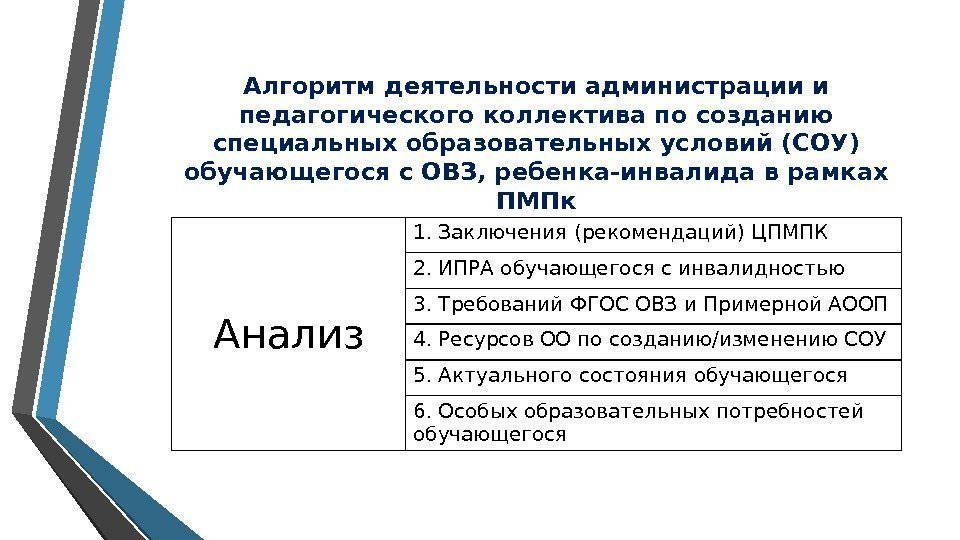 Алгоритм деятельности администрации и педагогического коллектива по созданию специальных образовательных условий (СОУ) обучающегося с ОВЗ, ребенка-инвалида в рамках ПМПк

| Анализ | 1. Заключения (рекомендаций) ЦПМПК |
|---|---|
| | 2. ИПРА обучающегося с инвалидностью |
| | 3. Требований ФГОС ОВЗ и Примерной АООП |
| | 4. Ресурсов ОО по созданию/изменению СОУ |
| | 5. Актуального состояния обучающегося |
| | 6. Особых образовательных потребностей обучающегося |